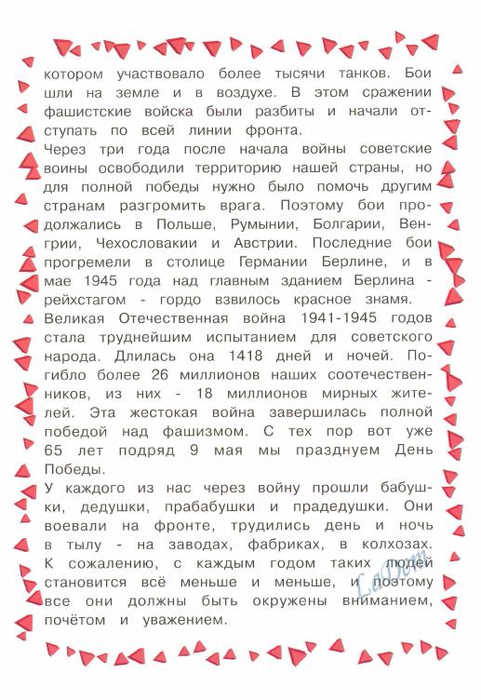 котором участвовало более тысячи танков. Бои шли на земле и в воздухе. В этом сражении фашистские войска были разбиты и начали отступать по всей линии фронта.
Через три года после начала войны советские воины освободили территорию нашей страны, но для полной победы нужно было помочь другим странам разгромить врага. Поэтому бои продолжались в Польше, Румынии, Болгарии, Венгрии, Чехословакии и Австрии. Последние бои прогремели в столице Германии Берлине, и в мае 1945 года над главным зданием Берлина - рейхстагом - гордо взвилось красное знамя.
Великая Отечественная война 1941-1945 годов стала труднейшим испытанием для советского народа. Длилась она 1418 дней и ночей. Погибло более 26 миллионов наших соотечественников, из них - 18 миллионов мирных жителей. Эта жестокая война завершилась полной победой над фашизмом. С тех пор вот уже 65 лет подряд 9 мая мы празднуем День Победы.
У каждого из нас через войну прошли бабушки, дедушки, прабабушки и прадедушки. Они воевали на фронте, трудились день и ночь в тылу - на заводах, фабриках, в колхозах. К сожалению, с каждым годом таких людей становится всё меньше и меньше, и поэтому все они должны быть окружены вниманием, почётом и уважением.

LaDem